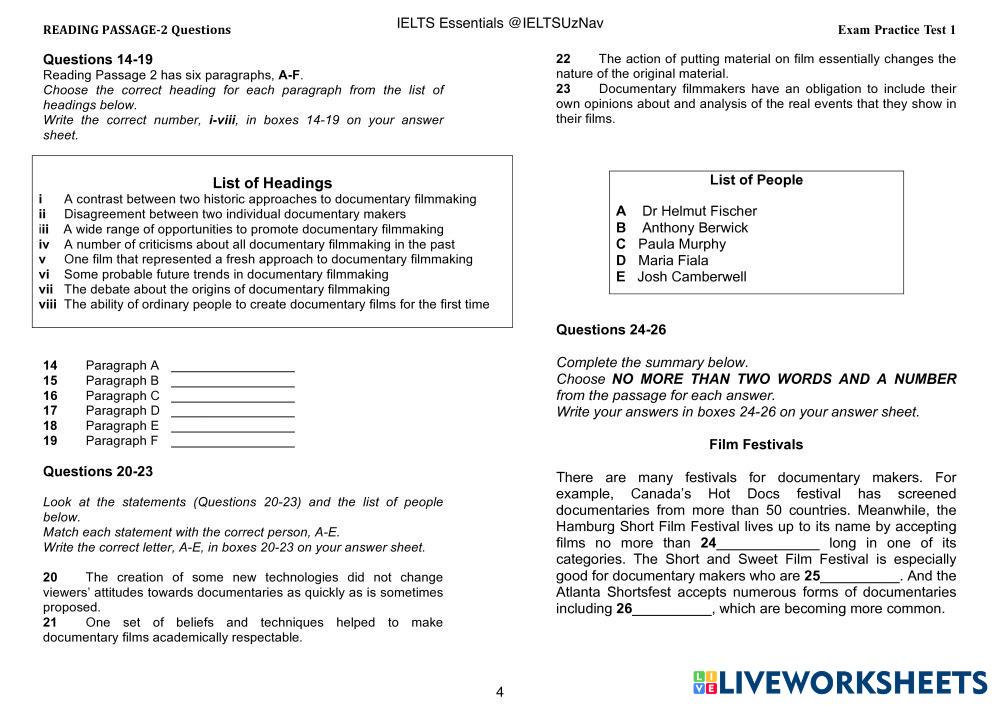 READING PASSAGE-2 Questions

IELTS Essentials @IELTSUzNav

Exam Practice Test 1

Questions 14-19
Reading Passage 2 has six paragraphs, A-F.
Choose the correct heading for each paragraph from the list of headings below.
Write the correct number, i-viii, in boxes 14-19 on your answer sheet.

List of Headings
i A contrast between two historic approaches to documentary filmmaking
ii Disagreement between two individual documentary makers
iii A wide range of opportunities to promote documentary filmmaking
iv A number of criticisms about all documentary filmmaking in the past
v One film that represented a fresh approach to documentary filmmaking
vi Some probable future trends in documentary filmmaking
vii The debate about the origins of documentary filmmaking
viii The ability of ordinary people to create documentary films for the first time

14 Paragraph A ________________
15 Paragraph B ________________
16 Paragraph C ________________
17 Paragraph D ________________
18 Paragraph E ________________
19 Paragraph F ________________

Questions 20-23

Look at the statements (Questions 20-23) and the list of people below.
Match each statement with the correct person, A-E.
Write the correct letter, A-E, in boxes 20-23 on your answer sheet.

20 The creation of some new technologies did not change viewers' attitudes towards documentaries as quickly as is sometimes proposed.
21 One set of beliefs and techniques helped to make documentary films academically respectable.
22 The action of putting material on film essentially changes the nature of the original material.
23 Documentary filmmakers have an obligation to include their own opinions about and analysis of the real events that they show in their films.

List of People
A Dr Helmut Fischer
B Anthony Berwick
C Paula Murphy
D Maria Fiala
E Josh Camberwell

Questions 24-26

Complete the summary below.
Choose NO MORE THAN TWO WORDS AND A NUMBER from the passage for each answer.
Write your answers in boxes 24-26 on your answer sheet.

Film Festivals

There are many festivals for documentary makers. For example, Canada's Hot Docs festival has screened documentaries from more than 50 countries. Meanwhile, the Hamburg Short Film Festival lives up to its name by accepting films no more than 24_____________ long in one of its categories. The Short and Sweet Film Festival is especially good for documentary makers who are 25__________. And the Atlanta Shortsfest accepts numerous forms of documentaries including 26__________, which are becoming more common.

4

LIVEWORKSHEETS